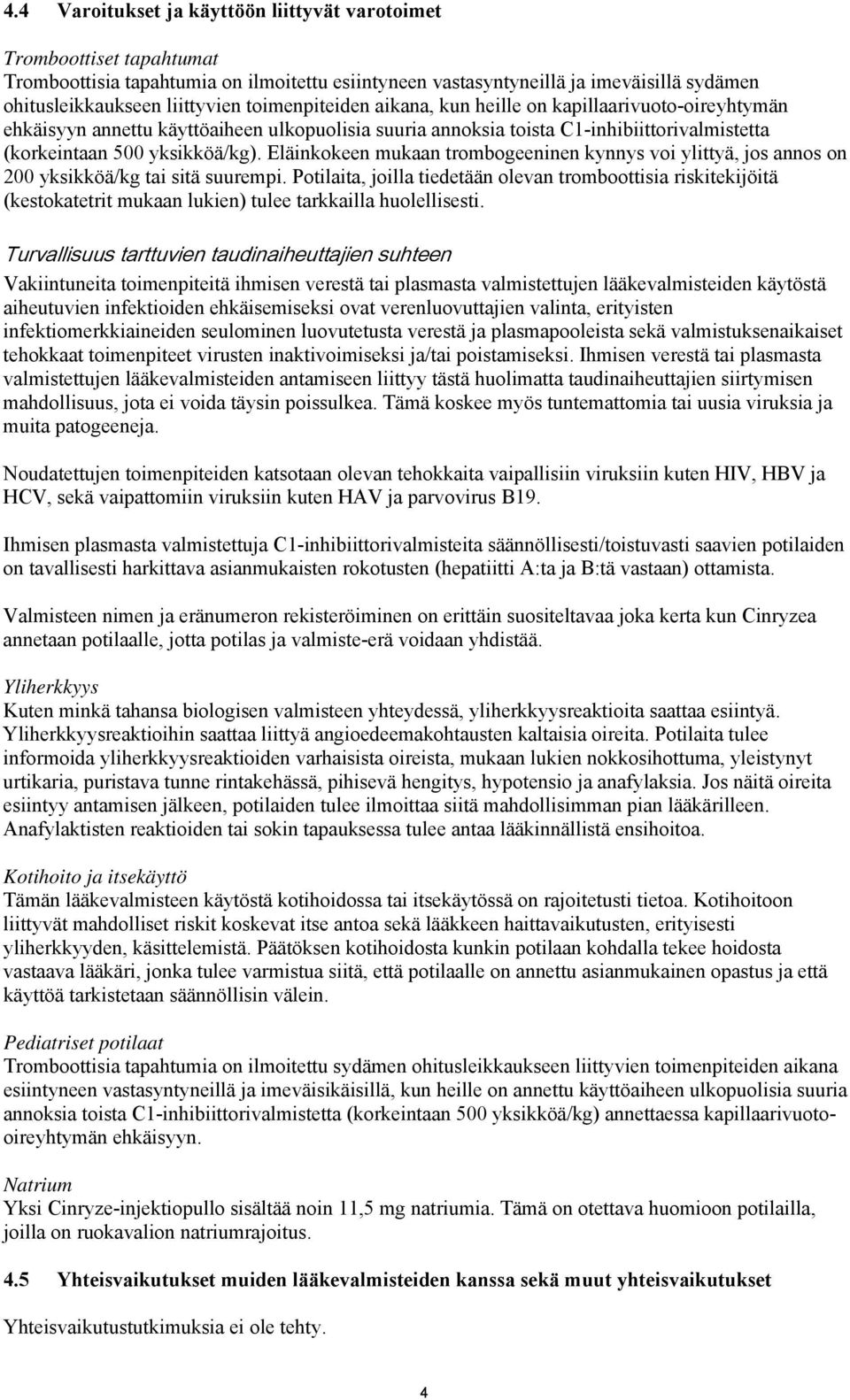 4.4 Varoitukset ja käyttöön liittyvät varotoimet

Tromboottiset tapahtumat
Tromboottisia tapahtumia on ilmoitettu esiintyneen vastasyntyneillä ja imeväisillä sydämen ohitusleikkaukseen liittyvien toimenpiteiden aikana, kun heille on kapillaarivuoto-oireyhtymän ehkäisyyn annettu käyttöaiheen ulkopuolisia suuria annoksia toista C1-inhibiittorivalmistetta (korkeintaan 500 yksikköä/kg). Eläinkokeen mukaan trombogeeninen kynnys voi ylittyä, jos annos on 200 yksikköä/kg tai sitä suurempi. Potilaita, joilla tiedetään olevan tromboottisia riskitekijöitä (kestokatetrit mukaan lukien) tulee tarkkailla huolellisesti.

Turvallisuus tarttuvien taudinaiheuttajien suhteen
Vakiintuneita toimenpiteitä ihmisen verestä tai plasmasta valmistettujen lääkevalmisteiden käytöstä aiheutuvien infektioiden ehkäisemiseksi ovat verenluovuttajien valinta, erityisten infektiomerkkiaineiden seulominen luovutetusta verestä ja plasmapooleista sekä valmistuksenaikaiset tehokkaat toimenpiteet virusten inaktivoimiseksi ja/tai poistamiseksi. Ihmisen verestä tai plasmasta valmistettujen lääkevalmisteiden antamiseen liittyy tästä huolimatta taudinaiheuttajien siirtymisen mahdollisuus, jota ei voida täysin poissulkea. Tämä koskee myös tuntemattomia tai uusia viruksia ja muita patogeeneja.

Noudatettujen toimenpiteiden katsotaan olevan tehokkaita vaipallisiin viruksiin kuten HIV, HBV ja HCV, sekä vaipattomiin viruksiin kuten HAV ja parvovirus B19.

Ihmisen plasmasta valmistettuja C1-inhibiittorivalmisteita säännöllisesti/toistuvasti saavien potilaiden on tavallisesti harkittava asianmukaisten rokotusten (hepatiitti A:ta ja B:tä vastaan) ottamista.

Valmisteen nimen ja eränumeron rekisteröiminen on erittäin suositeltavaa joka kerta kun Cinryzea annetaan potilaalle, jotta potilas ja valmiste-erä voidaan yhdistää.

Yliherkkyys
Kuten minkä tahansa biologisen valmisteen yhteydessä, yliherkkyysreaktioita saattaa esiintyä. Yliherkkyysreaktioihin saattaa liittyä angioedeemakohtausten kaltaisia oireita. Potilaita tulee informoida yliherkkyysreaktioiden varhaisista oireista, mukaan lukien nokkosihottuma, yleistynyt urtikaria, puristava tunne rintakehässä, pihisevä hengitys, hypotensio ja anafylaksia. Jos näitä oireita esiintyy antamisen jälkeen, potilaiden tulee ilmoittaa siitä mahdollisimman pian lääkärilleen. Anafylaktisten reaktioiden tai sokin tapauksessa tulee antaa lääkinnällistä ensihoitoa.

Kotihoito ja itsekäyttö
Tämän lääkevalmisteen käytöstä kotihoidossa tai itsekäytössä on rajoitetusti tietoa. Kotihoitoon liittyvät mahdolliset riskit koskevat itse antoa sekä lääkkeen haittavaikutusten, erityisesti yliherkkyyden, käsittelemistä. Päätöksen kotihoidosta kunkin potilaan kohdalla tekee hoidosta vastaava lääkäri, jonka tulee varmistua siitä, että potilaalle on annettu asianmukainen opastus ja että käyttöä tarkistetaan säännöllisin välein.

Pediatriset potilaat
Tromboottisia tapahtumia on ilmoitettu sydämen ohitusleikkaukseen liittyvien toimenpiteiden aikana esiintyneen vastasyntyneillä ja imeväisikäisillä, kun heille on annettu käyttöaiheen ulkopuolisia suuria annoksia toista C1-inhibiittorivalmistetta (korkeintaan 500 yksikköä/kg) annettaessa kapillaarivuoto-oireyhtymän ehkäisyyn.

Natrium
Yksi Cinryze-injektiopullo sisältää noin 11,5 mg natriumia. Tämä on otettava huomioon potilailla, joilla on ruokavalion natriumrajoitus.

4.5 Yhteisvaikutukset muiden lääkevalmisteiden kanssa sekä muut yhteisvaikutukset

Yhteisvaikutustutkimuksia ei ole tehty.

4